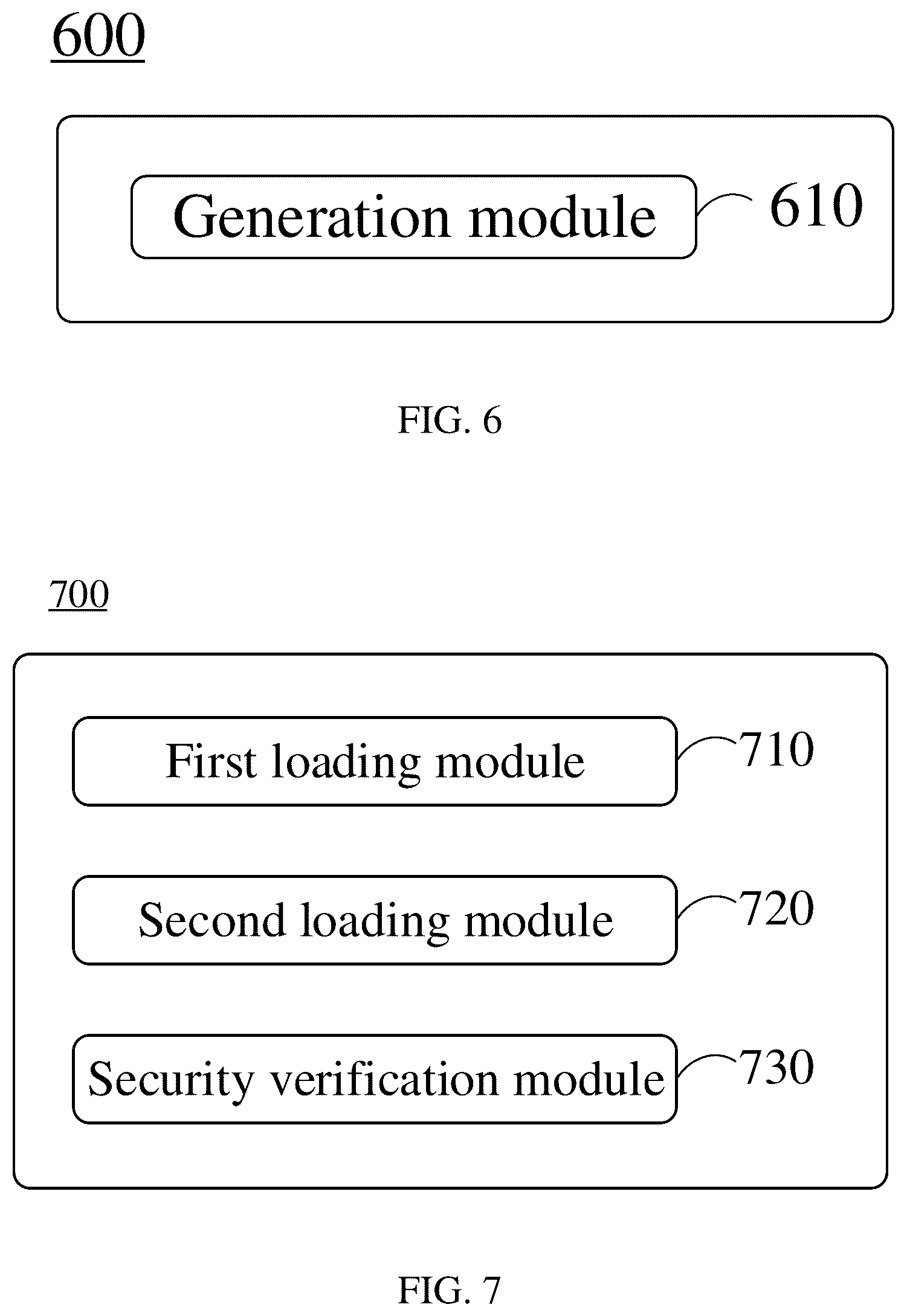 600

Generation module

610

FIG. 6

700

First loading module

710

Second loading module

720

Security verification module

730

FIG. 7